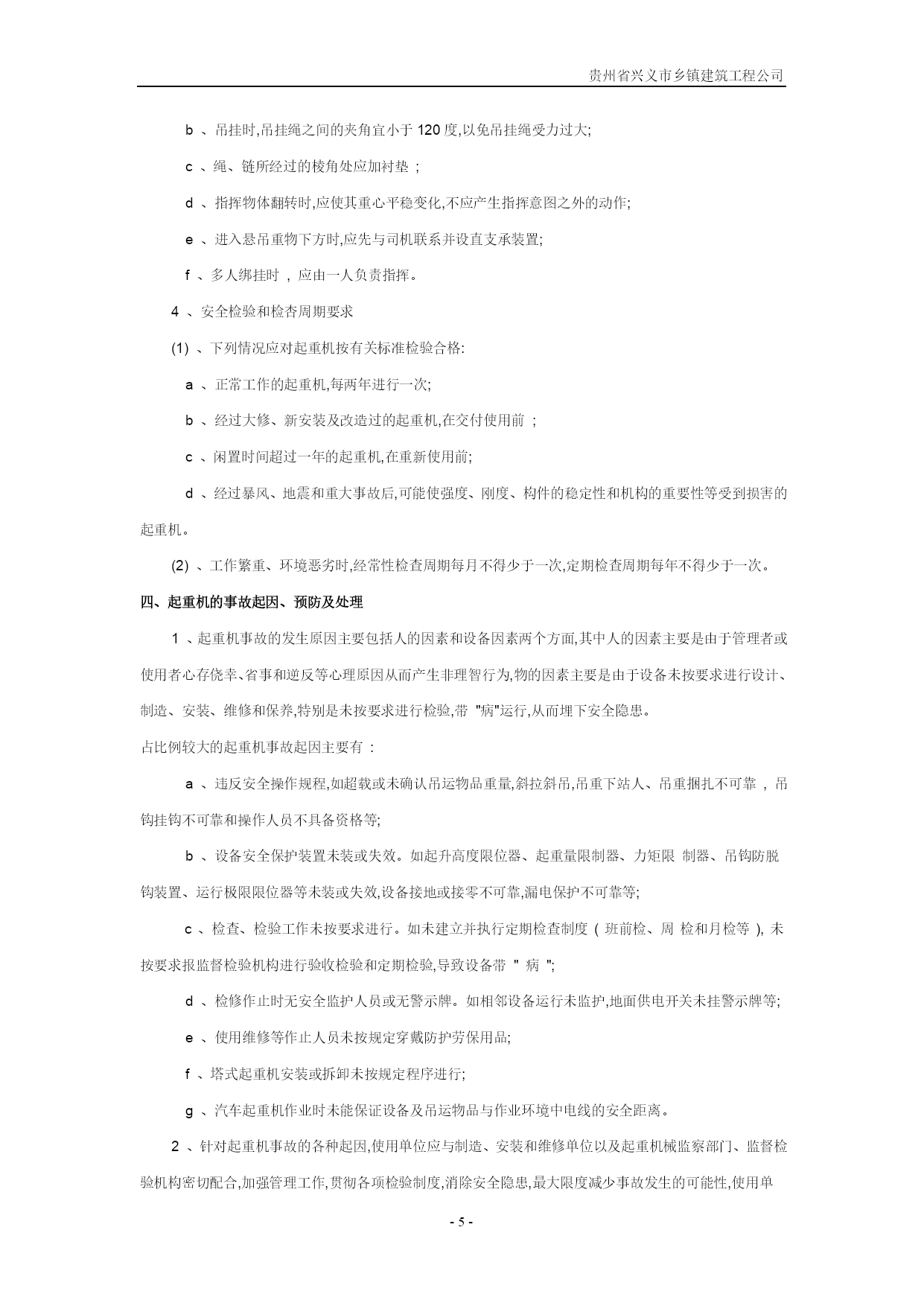 贵州省兴义市乡镇建筑工程公司

b 、吊挂时,吊挂绳之间的夹角宜小于 120 度,以免吊挂绳受力过大;

c 、绳、链所经过的棱角处应加衬垫 ;

d 、指挥物体翻转时,应使其重心平稳变化,不应产生指挥意图之外的动作;

e 、进入悬吊重物下方时,应先与司机联系并设直支承装置;

f 、多人绑挂时 , 应由一人负责指挥。

4 、安全检验和检杳周期要求

(1) 、下列情况应对起重机按有关标准检验合格:

a 、正常工作的起重机,每两年进行一次;

b 、经过大修、新安装及改造过的起重机,在交付使用前 ;

c 、闲置时间超过一年的起重机,在重新使用前;

d 、经过暴风、地震和重大事故后,可能使强度、刚度、构件的稳定性和机构的重要性等受到损害的起重机。

(2) 、工作繁重、环境恶劣时,经常性检查周期每月不得少于一次,定期检查周期每年不得少于一次。

四、起重机的事故起因、预防及处理

1 、起重机事故的发生原因主要包括人的因素和设备因素两个方面,其中人的因素主要是由于管理者或使用者心存侥幸、省事和逆反等心理原因从而产生非理智行为,物的因素主要是由于设备未按要求进行设计、制造、安装、维修和保养,特别是未按要求进行检验,带 "病"运行,从而埋下安全隐患。

占比例较大的起重机事故起因主要有 :

a 、违反安全操作规程,如超载或未确认吊运物品重量,斜拉斜吊,吊重下站人、吊重捆扎不可靠 , 吊钩挂钩不可靠和操作人员不具备资格等;

b 、设备安全保护装置未装或失效。如起升高度限位器、起重量限制器、力矩限 制器、吊钩防脱钩装置、运行极限限位器等未装或失效,设备接地或接零不可靠,漏电保护不可靠等;

c 、检查、检验工作未按要求进行。如未建立并执行定期检查制度 ( 班前检、周 检和月检等 ), 未按要求报监督检验机构进行验收检验和定期检验,导致设备带 " 病 ";

d 、检修作止时无安全监护人员或无警示牌。如相邻设备运行未监护,地面供电开关未挂警示牌等;

e 、使用维修等作止人员未按规定穿戴防护劳保用品;

f 、塔式起重机安装或拆卸未按规定程序进行;

g 、汽车起重机作业时未能保证设备及吊运物品与作业环境中电线的安全距离。

2 、针对起重机事故的各种起因,使用单位应与制造、安装和维修单位以及起重机械监察部门、监督检验机构密切配合,加强管理工作,贯彻各项检验制度,消除安全隐患,最大限度减少事故发生的可能性,使用单

- 5 -